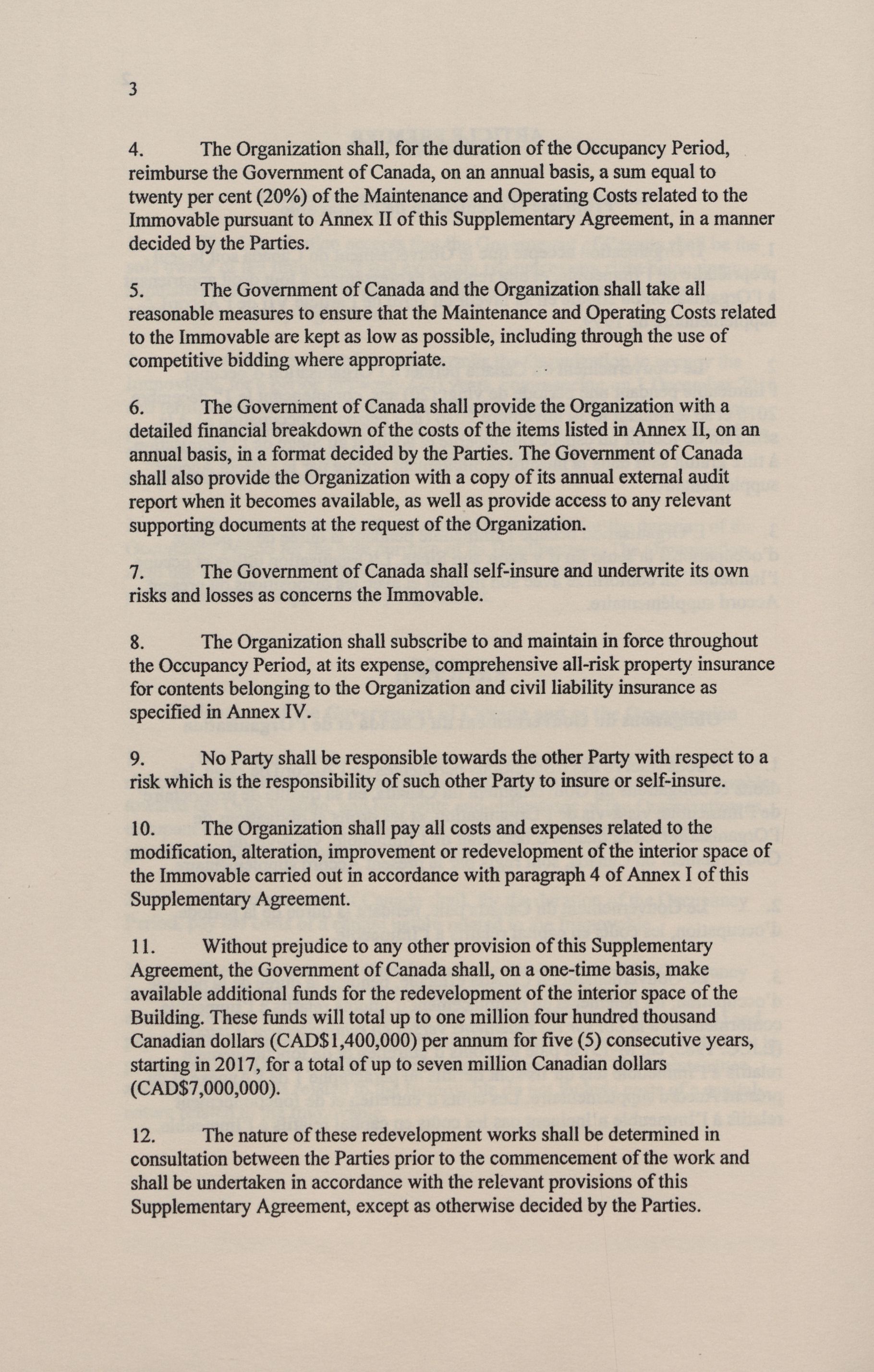 3

4. The Organization shall, for the duration of the Occupancy Period, reimburse the Government of Canada, on an annual basis, a sum equal to twenty per cent (20%) of the Maintenance and Operating Costs related to the Immovable pursuant to Annex II of this Supplementary Agreement, in a manner decided by the Parties.

5. The Government of Canada and the Organization shall take all reasonable measures to ensure that the Maintenance and Operating Costs related to the Immovable are kept as low as possible, including through the use of competitive bidding where appropriate.

6. The Government of Canada shall provide the Organization with a detailed financial breakdown of the costs of the items listed in Annex II, on an annual basis, in a format decided by the Parties. The Government of Canada shall also provide the Organization with a copy of its annual external audit report when it becomes available, as well as provide access to any relevant supporting documents at the request of the Organization.

7. The Government of Canada shall self-insure and underwrite its own risks and losses as concerns the Immovable.

8. The Organization shall subscribe to and maintain in force throughout the Occupancy Period, at its expense, comprehensive all-risk property insurance for contents belonging to the Organization and civil liability insurance as specified in Annex IV.

9. No Party shall be responsible towards the other Party with respect to a risk which is the responsibility of such other Party to insure or self-insure.

10. The Organization shall pay all costs and expenses related to the modification, alteration, improvement or redevelopment of the interior space of the Immovable carried out in accordance with paragraph 4 of Annex I of this Supplementary Agreement.

11. Without prejudice to any other provision of this Supplementary Agreement, the Government of Canada shall, on a one-time basis, make available additional funds for the redevelopment of the interior space of the Building. These funds will total up to one million four hundred thousand Canadian dollars (CAD$1,400,000) per annum for five (5) consecutive years, starting in 2017, for a total of up to seven million Canadian dollars (CAD$7,000,000).

12. The nature of these redevelopment works shall be determined in consultation between the Parties prior to the commencement of the work and shall be undertaken in accordance with the relevant provisions of this Supplementary Agreement, except as otherwise decided by the Parties.